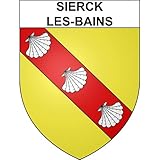 SIERCK
LES-BAINS